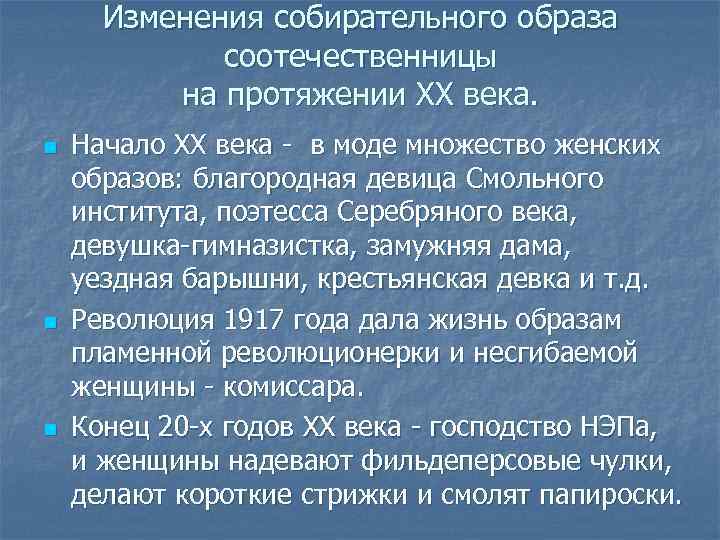 Изменения собирательного образа соотечественницы на протяжении XX века.

Начало XX века - в моде множество женских образов: благородная девица Смольного института, поэтесса Серебряного века, девушка-гимназистка, замужняя дама, уездная барышни, крестьянская девка и т.д.

Революция 1917 года дала жизнь образам пламенной революционерки и несгибаемой женщины - комиссара.

Конец 20-х годов XX века - господство НЭПа, и женщины надевают фильдеперсовые чулки, делают короткие стрижки и смолят папироски.